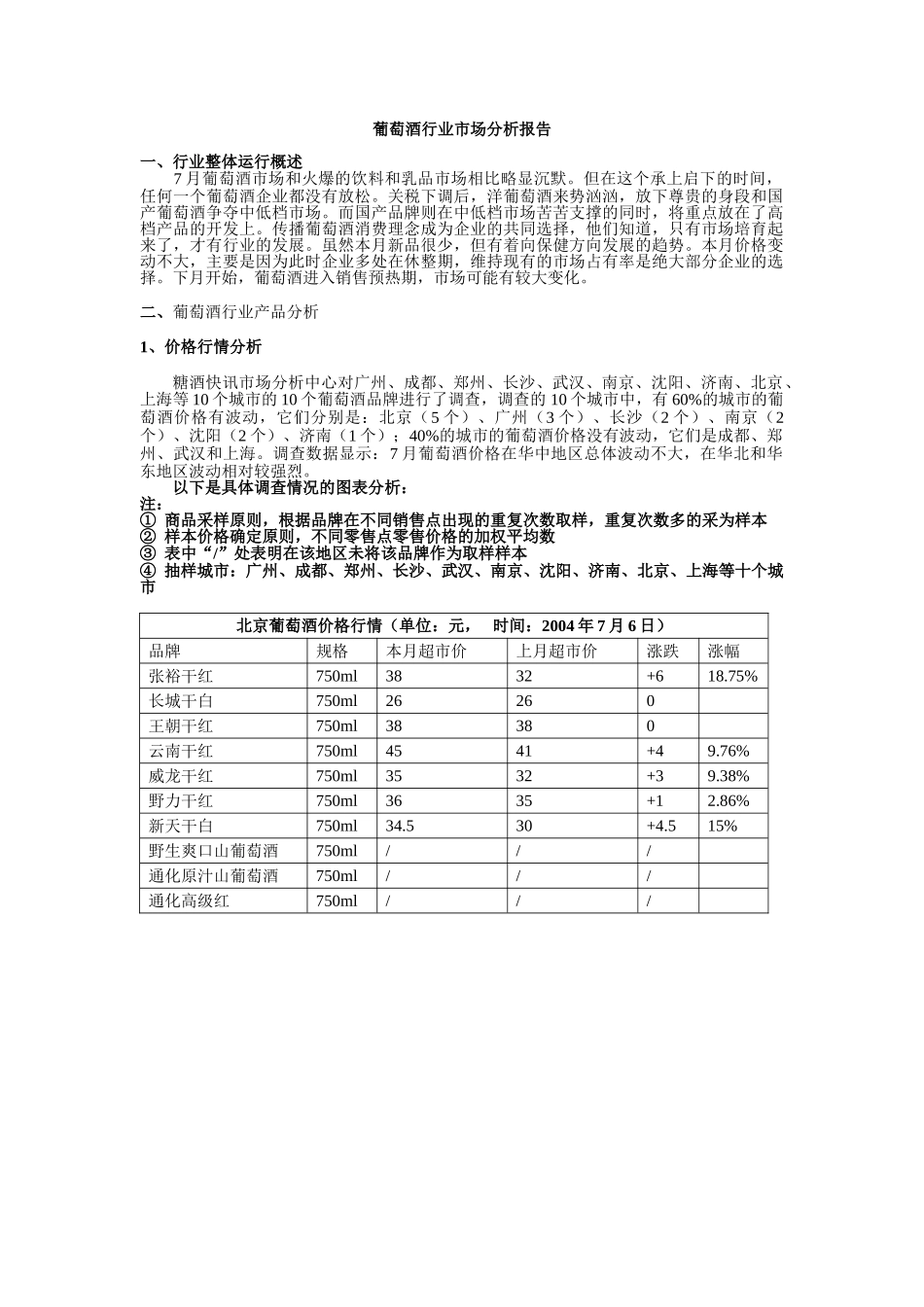 葡萄酒行业市场分析报告

一、行业整体运行概述

7月葡萄酒市场和火爆的饮料和乳品市场相比略显沉默。但在这个承上启下的时间，任何一个葡萄酒企业都没有放松。关税下调后，洋葡萄酒来势汹汹，放下尊贵的身段和国产葡萄酒争夺中低档市场。而国产品牌则在中低档市场苦苦支撑的同时，将重点放在了高档产品的开发上。传播葡萄酒消费理念成为企业的共同选择，他们知道，只有市场培育起来了，才有行业的发展。虽然本月新品很少，但有着向保健方向发展的趋势。本月价格变动不大，主要是因为此时企业多处在休整期，维持现有的市场占有率是绝大部分企业的选择。下月开始，葡萄酒进入销售预热期，市场可能有较大变化。

二、葡萄酒行业产品分析

1、价格行情分析

糖酒快讯市场分析中心对广州、成都、郑州、长沙、武汉、南京、沈阳、济南、北京、上海等10个城市的10个葡萄酒品牌进行了调查，调查的10个城市中，有60%的城市的葡萄酒价格有波动，它们分别是：北京（5个）、广州（3个）、长沙（2个）、南京（2个）、沈阳（2个）、济南（1个）；40%的城市的葡萄酒价格没有波动，它们是成都、郑州、武汉和上海。调查数据显示：7月葡萄酒价格在华中地区总体波动不大，在华北和华东地区波动相对较强烈。

以下是具体调查情况的图表分析：

注：

① 商品采样原则，根据品牌在不同销售点出现的重复次数取样，重复次数多的采为样本
② 样本价格确定原则，不同零售点零售价格的加权平均数
③ 表中“/”处表明在该地区未将该品牌作为取样样本
④ 抽样城市：广州、成都、郑州、长沙、武汉、南京、沈阳、济南、北京、上海等十个城市

北京葡萄酒价格行情（单位：元，　时间：2004年7月6日）

| 品牌 | 规格 | 本月超市价 | 上月超市价 | 涨跌 | 涨幅 |
|---|---|---|---|---|---|
| 张裕干红 | 750ml | 38 | 32 | +6 | 18.75% |
| 长城干白 | 750ml | 26 | 26 | 0 | |
| 王朝干红 | 750ml | 38 | 38 | 0 | |
| 云南干红 | 750ml | 45 | 41 | +4 | 9.76% |
| 威龙干红 | 750ml | 35 | 32 | +3 | 9.38% |
| 野力干红 | 750ml | 36 | 35 | +1 | 2.86% |
| 新天干白 | 750ml | 34.5 | 30 | +4.5 | 15% |
| 野生爽口山葡萄酒 | 750ml | / | / | / | |
| 通化原汁山葡萄酒 | 750ml | / | / | / | |
| 通化高级红 | 750ml | / | / | / | |